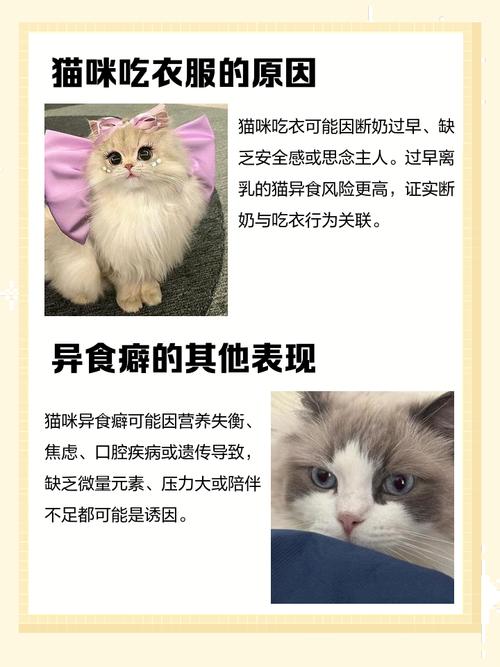 猫咪吃衣服的原因

猫咪吃衣可能因断奶过早、缺乏安全感或思念主人。过早离乳的猫异食风险更高，证实断奶与吃衣行为关联。

异食癖的其他表现

猫咪异食癖可能因营养失衡、焦虑、口腔疾病或遗传导致，缺乏微量元素、压力大或陪伴不足都可能是诱因。